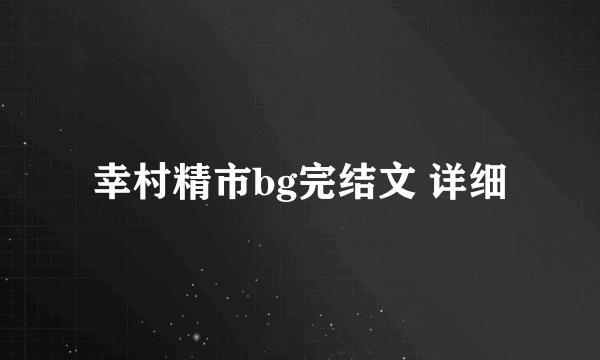 幸村精市bg完结文 详细